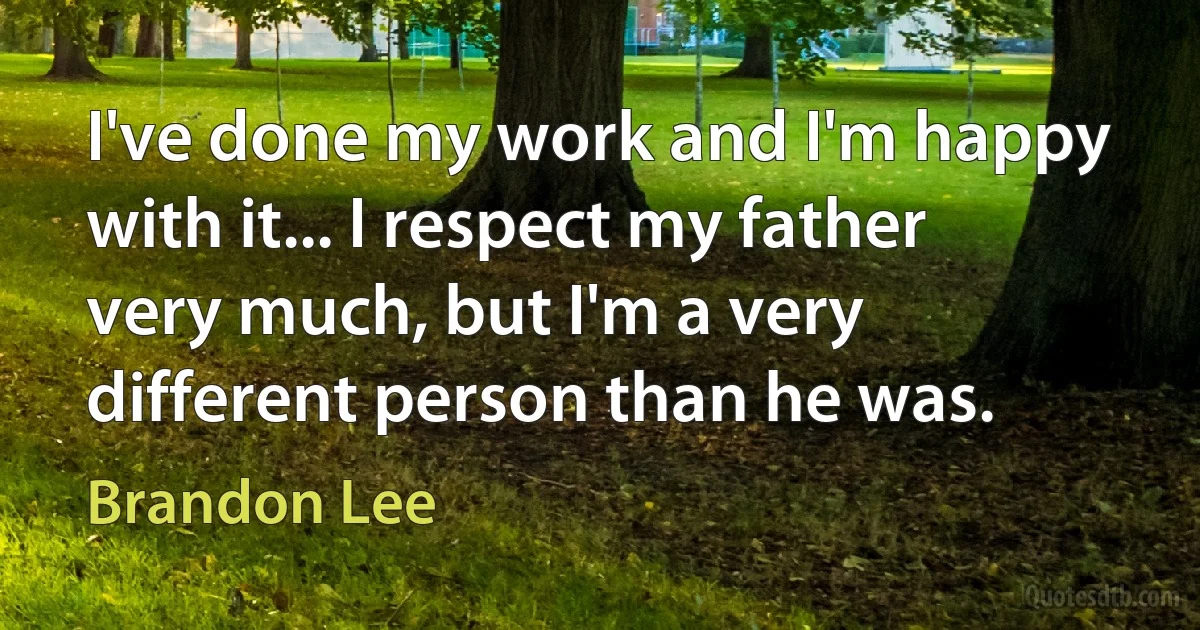 I've done my work and I'm happy with it... I respect my father very much, but I'm a very different person than he was.

Brandon Lee

Quotesdtb.com